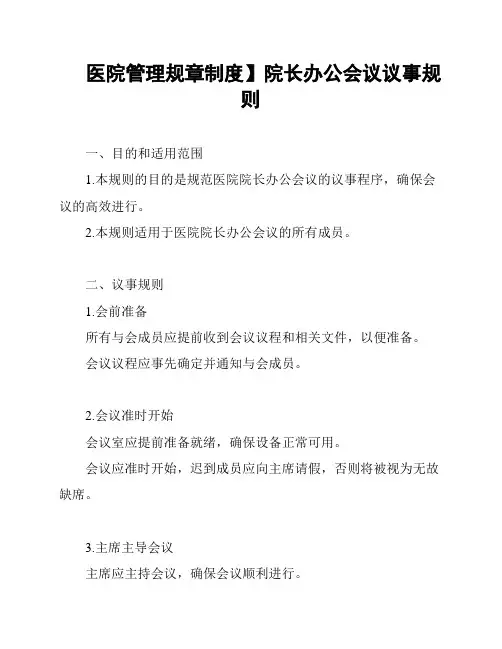 医院管理规章制度】院长办公会议议事规则

一、目的和适用范围

1.本规则的目的是规范医院院长办公会议的议事程序，确保会议的高效进行。

2.本规则适用于医院院长办公会议的所有成员。

二、议事规则

1.会前准备

所有与会成员应提前收到会议议程和相关文件，以便准备。

会议议程应事先确定并通知与会成员。

2.会议准时开始

会议室应提前准备就绪，确保设备正常可用。

会议应准时开始，迟到成员应向主席请假，否则将被视为无故缺席。

3.主席主导会议

主席应主持会议，确保会议顺利进行。